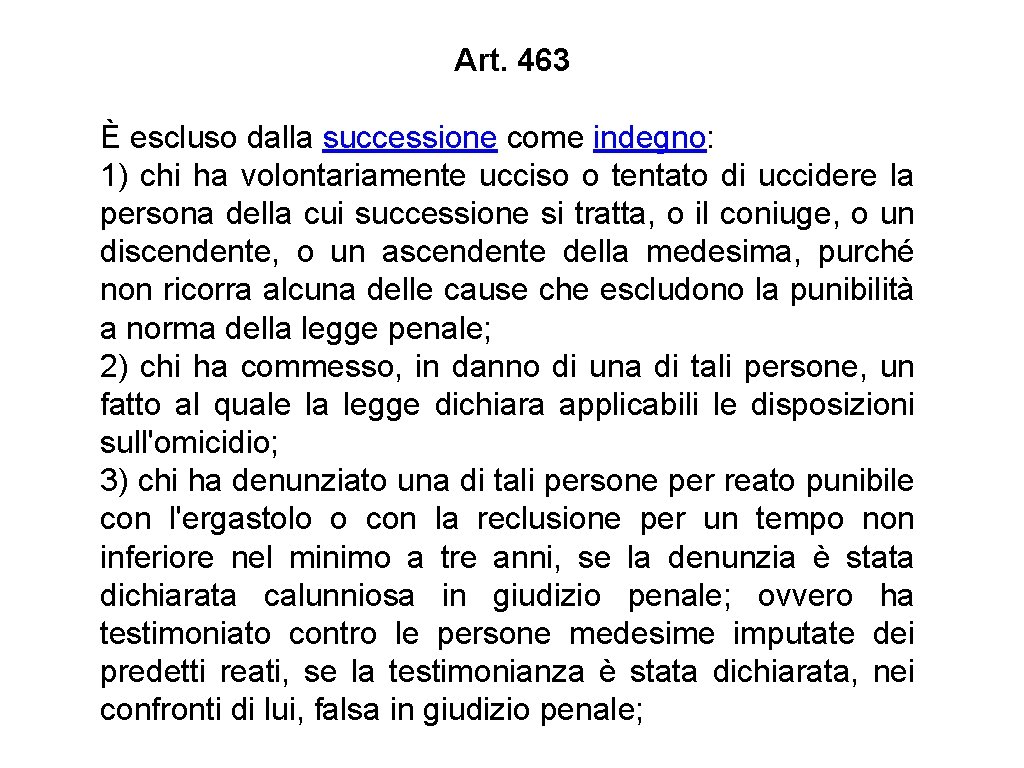 Art. 463

È escluso dalla successione come indegno:
1) chi ha volontariamente ucciso o tentato di uccidere la persona della cui successione si tratta, o il coniuge, o un discendente, o un ascendente della medesima, purché non ricorra alcuna delle cause che escludono la punibilità a norma della legge penale;
2) chi ha commesso, in danno di una di tali persone, un fatto al quale la legge dichiara applicabili le disposizioni sull'omicidio;
3) chi ha denunziato una di tali persone per reato punibile con l'ergastolo o con la reclusione per un tempo non inferiore nel minimo a tre anni, se la denunzia è stata dichiarata calunniosa in giudizio penale; ovvero ha testimoniato contro le persone medesime imputate dei predetti reati, se la testimonianza è stata dichiarata, nei confronti di lui, falsa in giudizio penale;